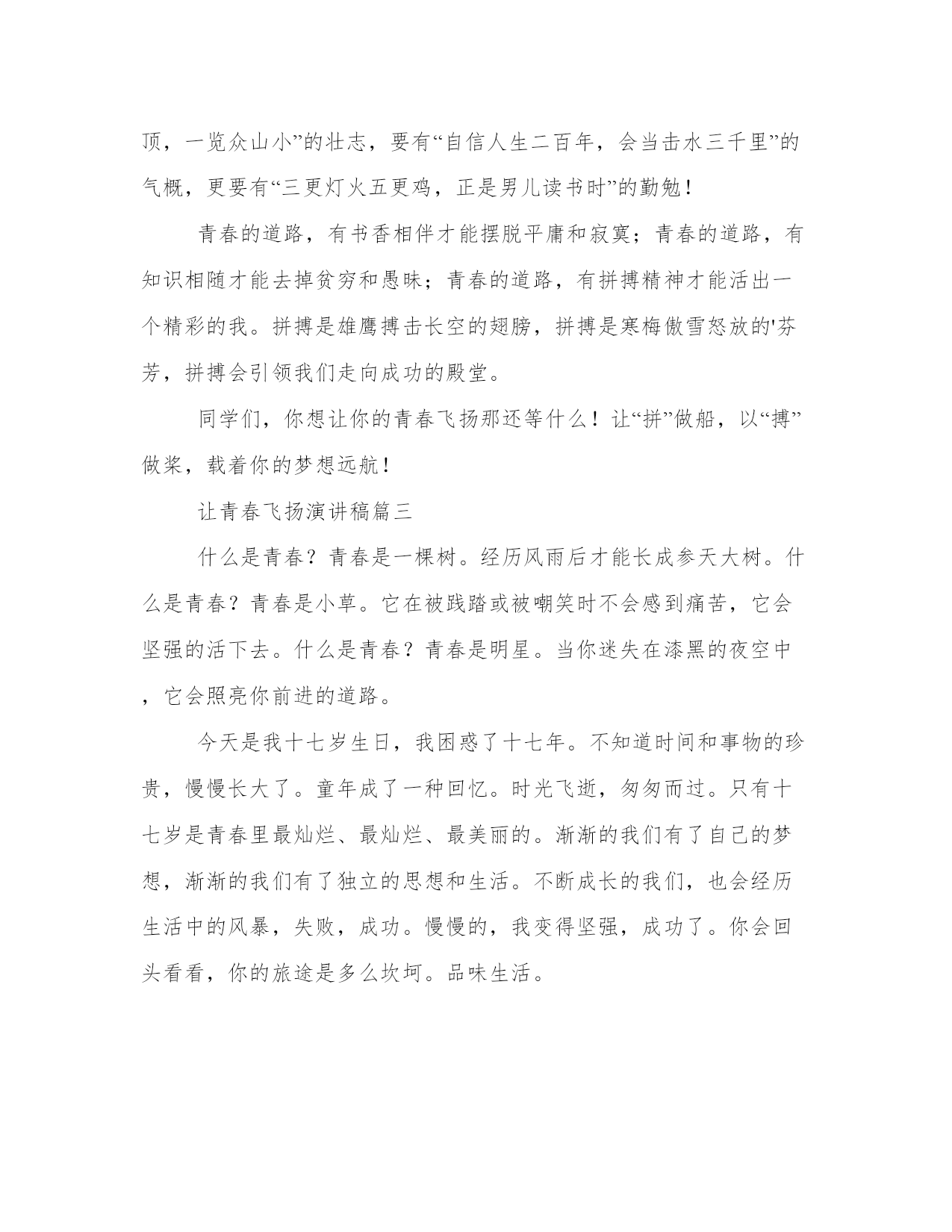 顶，一览众山小”的壮志，要有“自信人生二百年，会当击水三千里”的气概，更要有“三更灯火五更鸡，正是男儿读书时”的勤勉！

青春的道路，有书香相伴才能摆脱平庸和寂寞；青春的道路，有知识相随才能去掉贫穷和愚昧；青春的道路，有拼搏精神才能活出一个精彩的我。拼搏是雄鹰搏击长空的翅膀，拼搏是寒梅傲雪怒放的'芬芳，拼搏会引领我们走向成功的殿堂。

同学们，你想让你的青春飞扬那还等什么！让“拼”做船，以“搏”做桨，载着你的梦想远航！

让青春飞扬演讲稿篇三

什么是青春？青春是一棵树。经历风雨后才能长成参天大树。什么是青春？青春是小草。它在被践踏或被嘲笑时不会感到痛苦，它会坚强的活下去。什么是青春？青春是明星。当你迷失在漆黑的夜空中，它会照亮你前进的道路。

今天是我十七岁生日，我困惑了十七年。不知道时间和事物的珍贵，慢慢长大了。童年成了一种回忆。时光飞逝，匆匆而过。只有十七岁是青春里最灿烂、最灿烂、最美丽的。渐渐的我们有了自己的梦想，渐渐的我们有了独立的思想和生活。不断成长的我们，也会经历生活中的风暴，失败，成功。慢慢的，我变得坚强，成功了。你会回头看看，你的旅途是多么坎坷。品味生活。